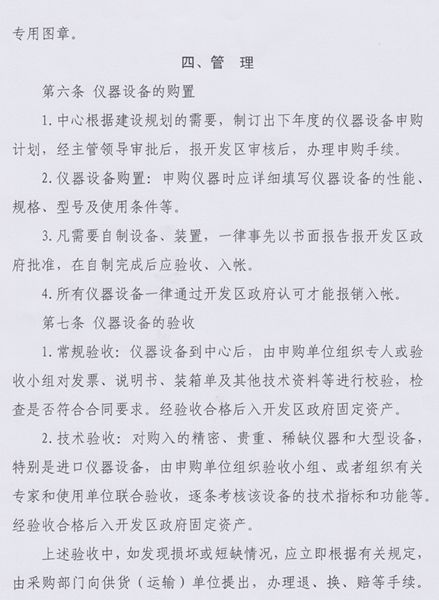 专用图章。

四、管　理

第六条 仪器设备的购置

1. 中心根据建设规划的需要，制订出下年度的仪器设备申购计划，经主管领导审批后，报开发区审核后，办理申购手续。

2. 仪器设备购置：申购仪器时应详细填写仪器设备的性能、规格、型号及使用条件等。

3. 凡需要自制设备、装置，一律事先以书面报告报开发区政府批准，在自制完成后应验收、入帐。

4. 所有仪器设备一律通过开发区政府认可才能报销入帐。

第七条 仪器设备的验收

1. 常规验收：仪器设备到中心后，由申购单位组织专人或验收小组对发票、说明书、装箱单及其他技术资料等进行校验，检查是否符合合同要求。经验收合格后入开发区政府固定资产。

2. 技术验收：对购入的精密、贵重、稀缺仪器和大型设备，特别是进口仪器设备，由申购单位组织验收小组、或者组织有关专家和使用单位联合验收，逐条考核该设备的技术指标和功能等。经验收合格后入开发区政府固定资产。

上述验收中，如发现损坏或短缺情况，应立即根据有关规定，由采购部门向供货（运输）单位提出，办理退、换、赔等手续。